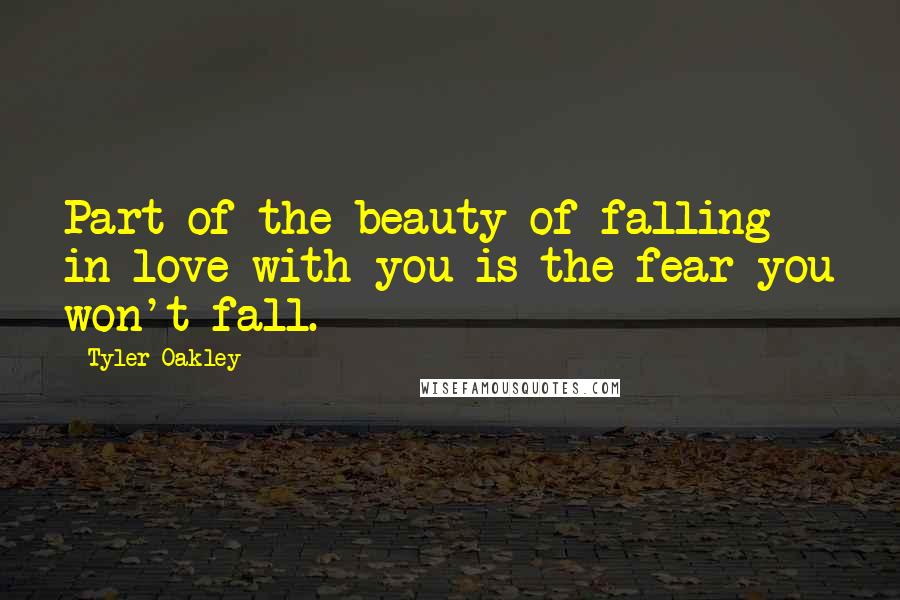 Part of the beauty of falling in love with you is the fear you won't fall.

Tyler Oakley

WISEFAMOUSQUOTES.COM